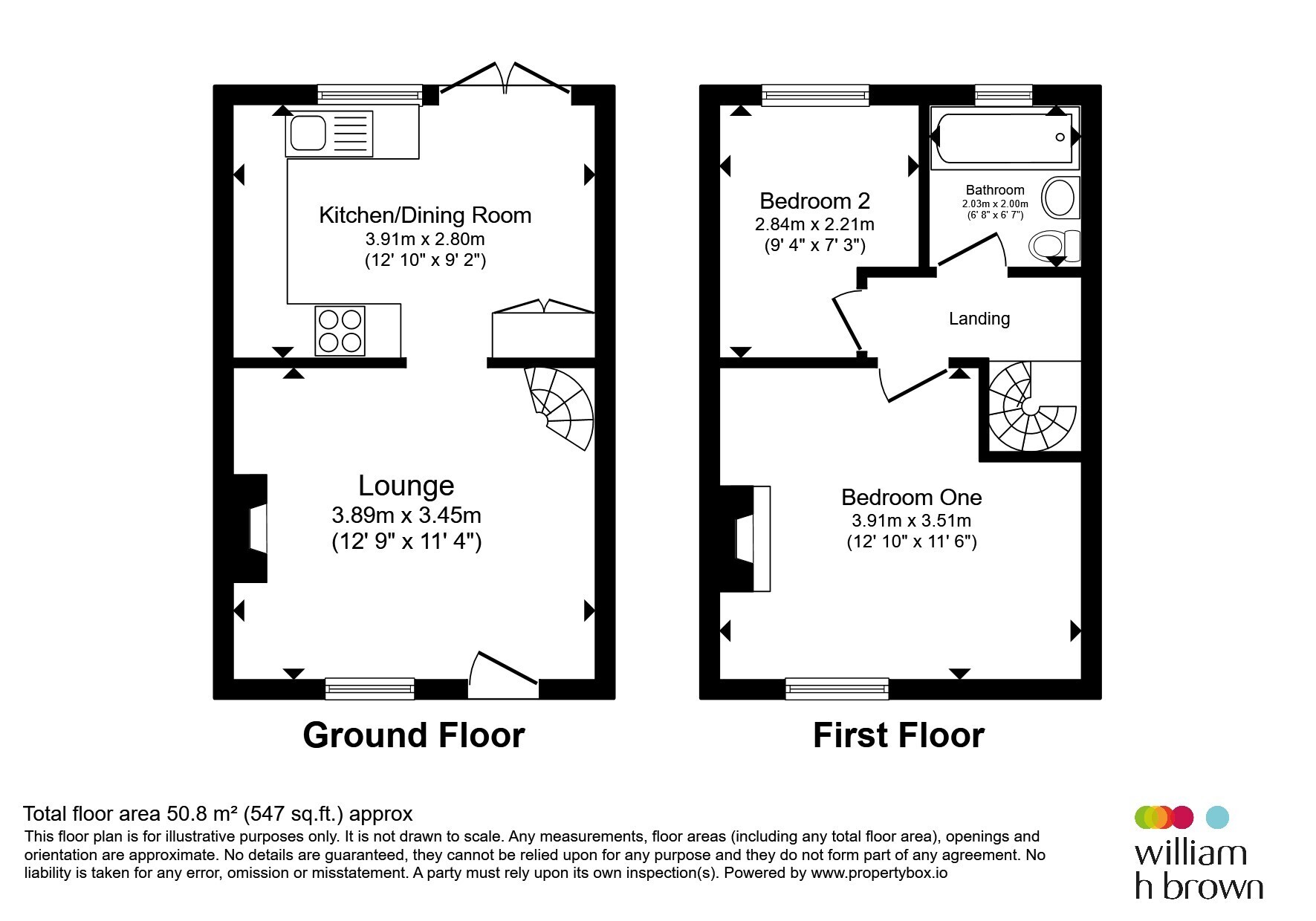 Kitchen/Dining Room
3.91m x 2.80m
(12' 10" x 9' 2")

Lounge
3.89m x 3.45m
(12' 9" x 11' 4")

Ground Floor

Bedroom 2
2.84m x 2.21m
(9' 4" x 7' 3")

Bathroom
2.03m x 2.00m
(6' 8" x 6' 7")

Landing

Bedroom One
3.91m x 3.51m
(12' 10" x 11' 6")

First Floor

Total floor area 50.8 m² (547 sq.ft.) approx
This floor plan is for illustrative purposes only. It is not drawn to scale. Any measurements, floor areas (including any total floor area), openings and orientation are approximate. No details are guaranteed, they cannot be relied upon for any purpose and they do not form part of any agreement. No liability is taken for any error, omission or misstatement. A party must rely upon its own inspection(s). Powered by www.propertybox.io

william
h brown